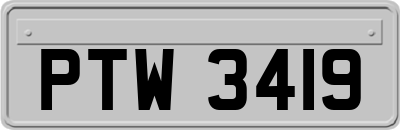 PTW 3419